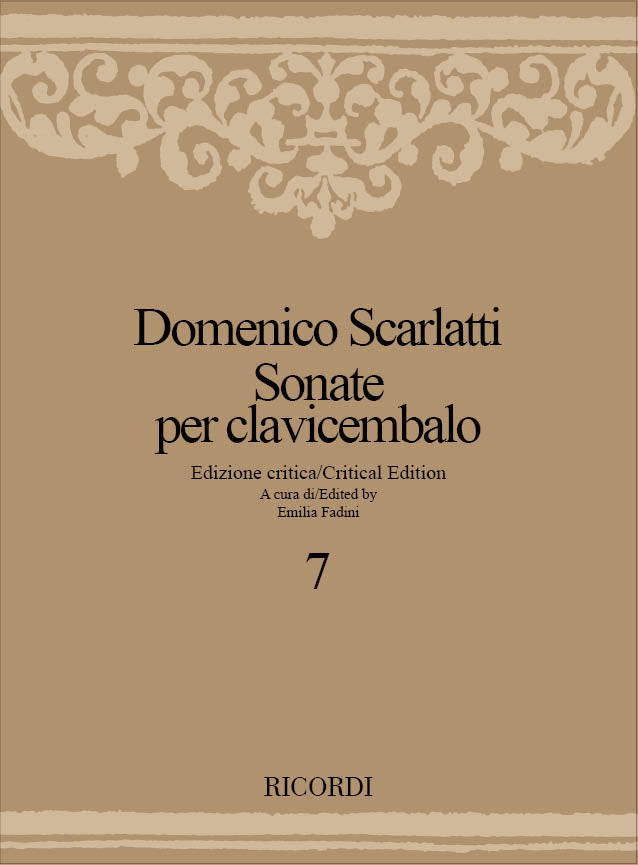 Domenico Scarlatti
Sonate
per clavicembalo

Edizione critica/Critical Edition
A cura di/Edited by
Emilia Fadini

7

RICORDI